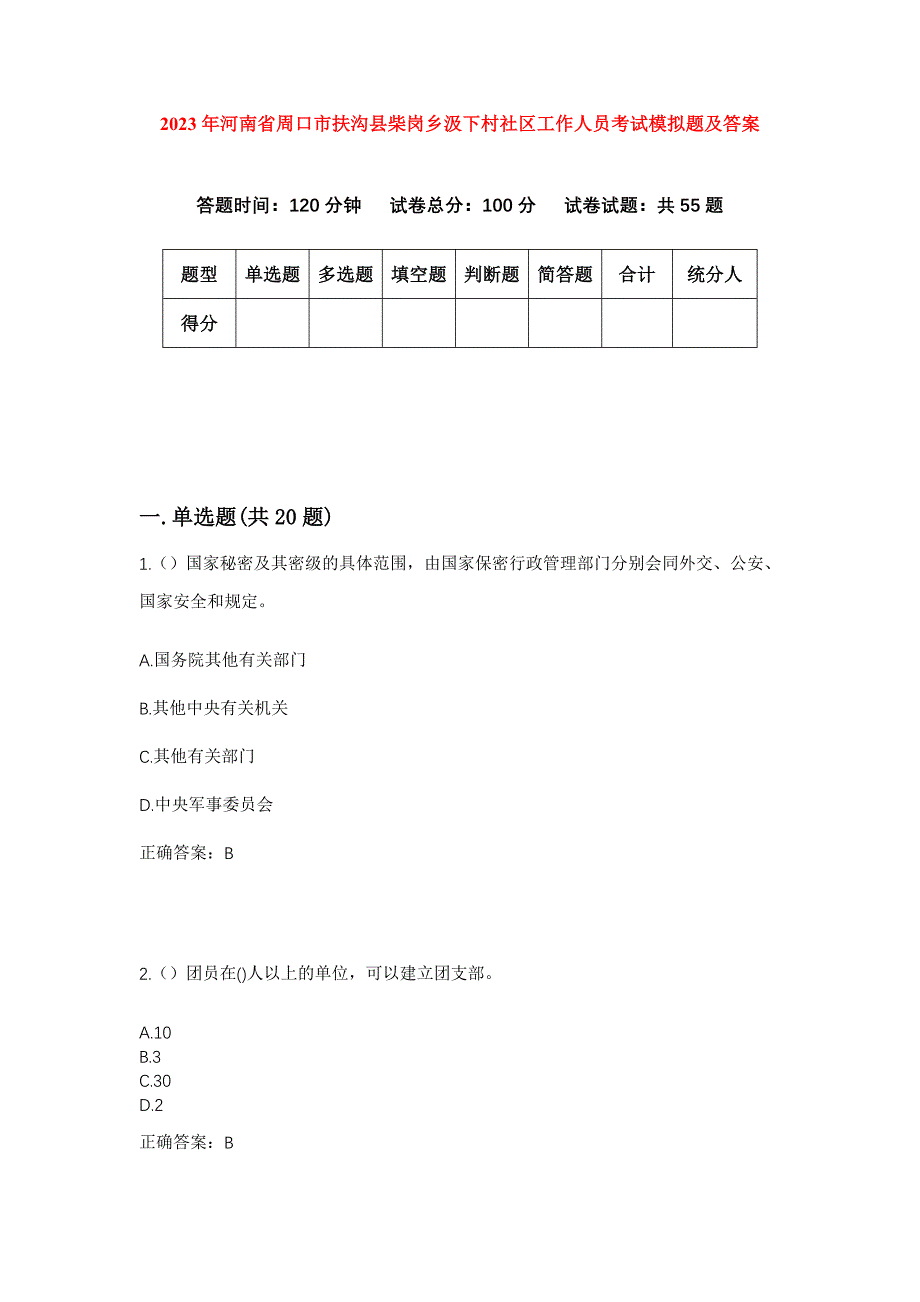 2023年河南省周口市扶沟县柴岗乡汲下村社区工作人员考试模拟题及答案

答题时间：120分钟　试卷总分：100分　试卷试题：共55题

| 题型 | 单选题 | 多选题 | 填空题 | 判断题 | 简答题 | 合计 | 统分人 |
|---|---|---|---|---|---|---|---|
| 得分 | | | | | | | |

一.单选题(共20题)

1.（）国家秘密及其密级的具体范围，由国家保密行政管理部门分别会同外交、公安、国家安全和规定。

A.国务院其他有关部门

B.其他中央有关机关

C.其他有关部门

D.中央军事委员会

正确答案：B

2.（）团员在()人以上的单位，可以建立团支部。

A.10
B.3
C.30
D.2

正确答案：B